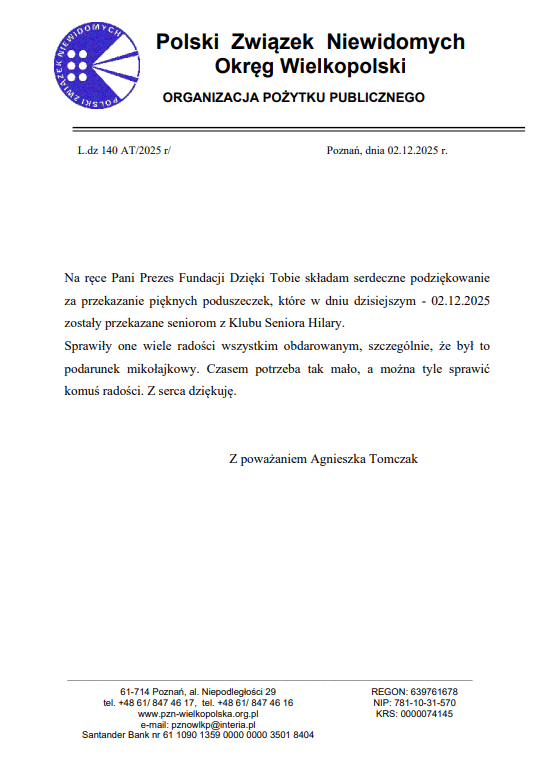 POLSKI ZWIĄZEK NIEWIDOMYCH

Polski Związek Niewidomych
Okręg Wielkopolski

ORGANIZACJA POŻYTKU PUBLICZNEGO

L.dz 140 AT/2025 r/

Poznań, dnia 02.12.2025 r.

Na ręce Pani Prezes Fundacji Dzięki Tobie składam serdeczne podziękowanie za przekazanie pięknych poduszeczek, które w dniu dzisiejszym - 02.12.2025 zostały przekazane seniorom z Klubu Seniora Hilary.
Sprawiły one wiele radości wszystkim obdarowanym, szczególnie, że był to podarunek mikołajkowy. Czasem potrzeba tak mało, a można tyle sprawić komuś radości. Z serca dziękuję.

Z poważaniem Agnieszka Tomczak

61-714 Poznań, al. Niepodległości 29
tel. +48 61/ 847 46 17, tel. +48 61/ 847 46 16
www.pzn-wielkopolska.org.pl
e-mail: pznowlkp@interia.pl
Santander Bank nr 61 1090 1359 0000 0000 3501 8404

REGON: 639761678
NIP: 781-10-31-570
KRS: 0000074145